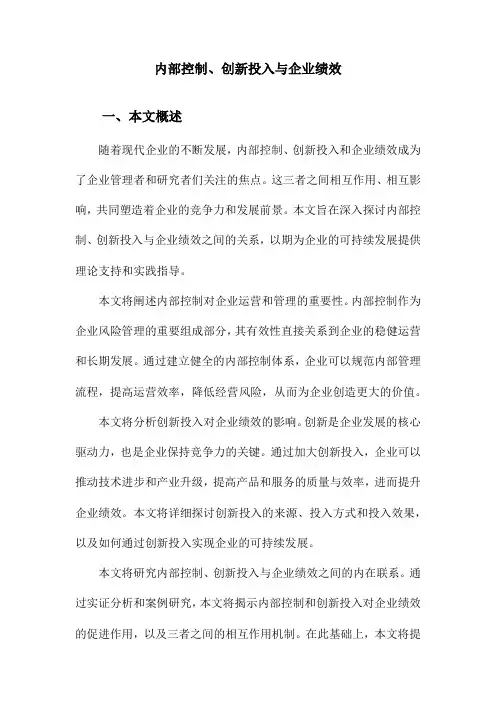 内部控制、创新投入与企业绩效

一、本文概述

随着现代企业的不断发展，内部控制、创新投入和企业绩效成为了企业管理者和研究者们关注的焦点。这三者之间相互作用、相互影响，共同塑造着企业的竞争力和发展前景。本文旨在深入探讨内部控制、创新投入与企业绩效之间的关系，以期为企业的可持续发展提供理论支持和实践指导。

本文将阐述内部控制对企业运营和管理的重要性。内部控制作为企业风险管理的重要组成部分，其有效性直接关系到企业的稳健运营和长期发展。通过建立健全的内部控制体系，企业可以规范内部管理流程，提高运营效率，降低经营风险，从而为企业创造更大的价值。

本文将分析创新投入对企业绩效的影响。创新是企业发展的核心驱动力，也是企业保持竞争力的关键。通过加大创新投入，企业可以推动技术进步和产业升级，提高产品和服务的质量与效率，进而提升企业绩效。本文将详细探讨创新投入的来源、投入方式和投入效果，以及如何通过创新投入实现企业的可持续发展。

本文将研究内部控制、创新投入与企业绩效之间的内在联系。通过实证分析和案例研究，本文将揭示内部控制和创新投入对企业绩效的促进作用，以及三者之间的相互作用机制。在此基础上，本文将提